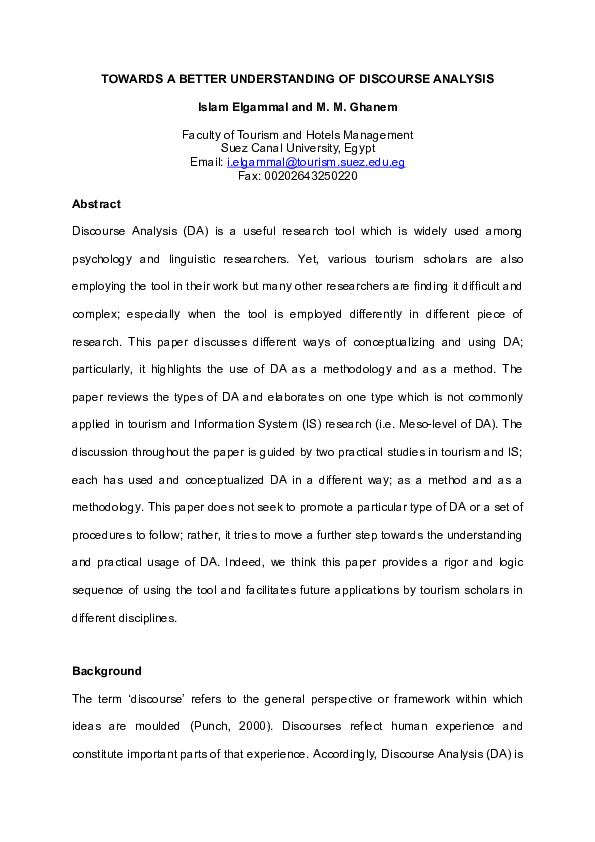 TOWARDS A BETTER UNDERSTANDING OF DISCOURSE ANALYSIS

Islam Elgammal and M. M. Ghanem

Faculty of Tourism and Hotels Management
Suez Canal University, Egypt
Email: i.elgammal@tourism.suez.edu.eg
Fax: 00202643250220

Abstract

Discourse Analysis (DA) is a useful research tool which is widely used among psychology and linguistic researchers. Yet, various tourism scholars are also employing the tool in their work but many other researchers are finding it difficult and complex; especially when the tool is employed differently in different piece of research. This paper discusses different ways of conceptualizing and using DA; particularly, it highlights the use of DA as a methodology and as a method. The paper reviews the types of DA and elaborates on one type which is not commonly applied in tourism and Information System (IS) research (i.e. Meso-level of DA). The discussion throughout the paper is guided by two practical studies in tourism and IS; each has used and conceptualized DA in a different way; as a method and as a methodology. This paper does not seek to promote a particular type of DA or a set of procedures to follow; rather, it tries to move a further step towards the understanding and practical usage of DA. Indeed, we think this paper provides a rigor and logic sequence of using the tool and facilitates future applications by tourism scholars in different disciplines.

Background

The term 'discourse' refers to the general perspective or framework within which ideas are moulded (Punch, 2000). Discourses reflect human experience and constitute important parts of that experience. Accordingly, Discourse Analysis (DA) is